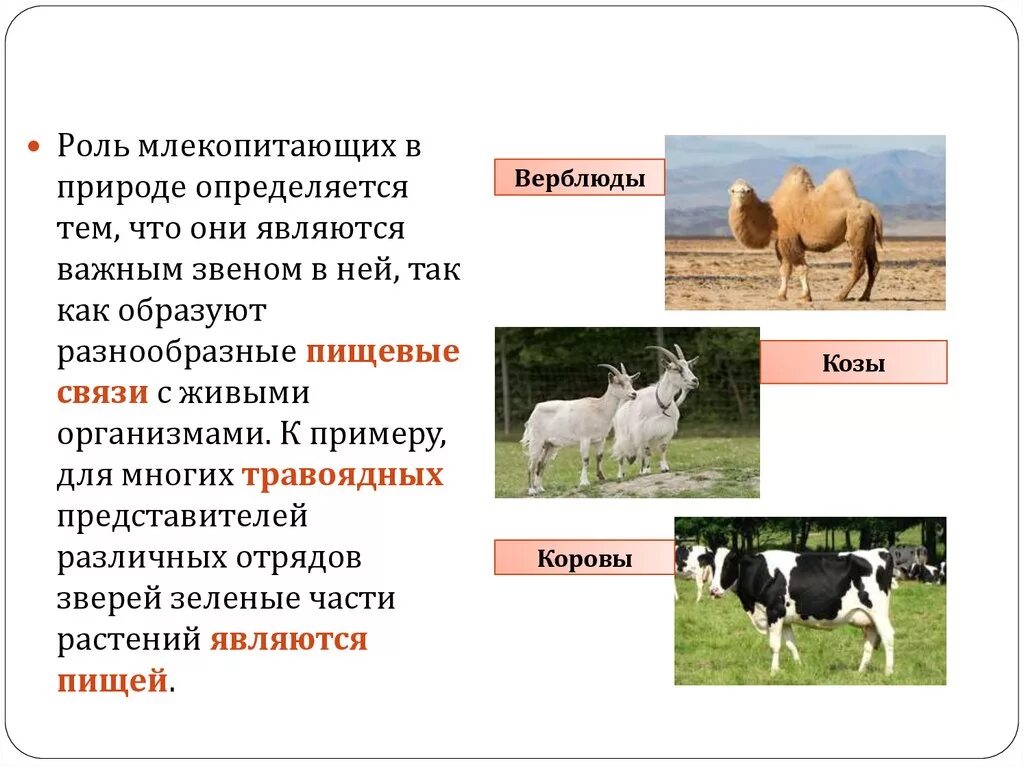 Роль млекопитающих в природе определяется тем, что они являются важным звеном в ней, так как образуют разнообразные пищевые связи с живыми организмами. К примеру, для многих травоядных представителей различных отрядов зверей зеленые части растений являются пищей.

Верблюды

Козы

Коровы